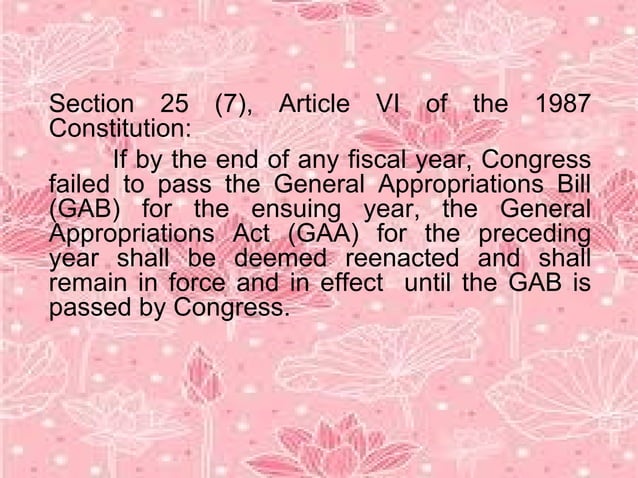 Section 25 (7), Article VI of the 1987 Constitution:

If by the end of any fiscal year, Congress failed to pass the General Appropriations Bill (GAB) for the ensuing year, the General Appropriations Act (GAA) for the preceding year shall be deemed reenacted and shall remain in force and in effect until the GAB is passed by Congress.